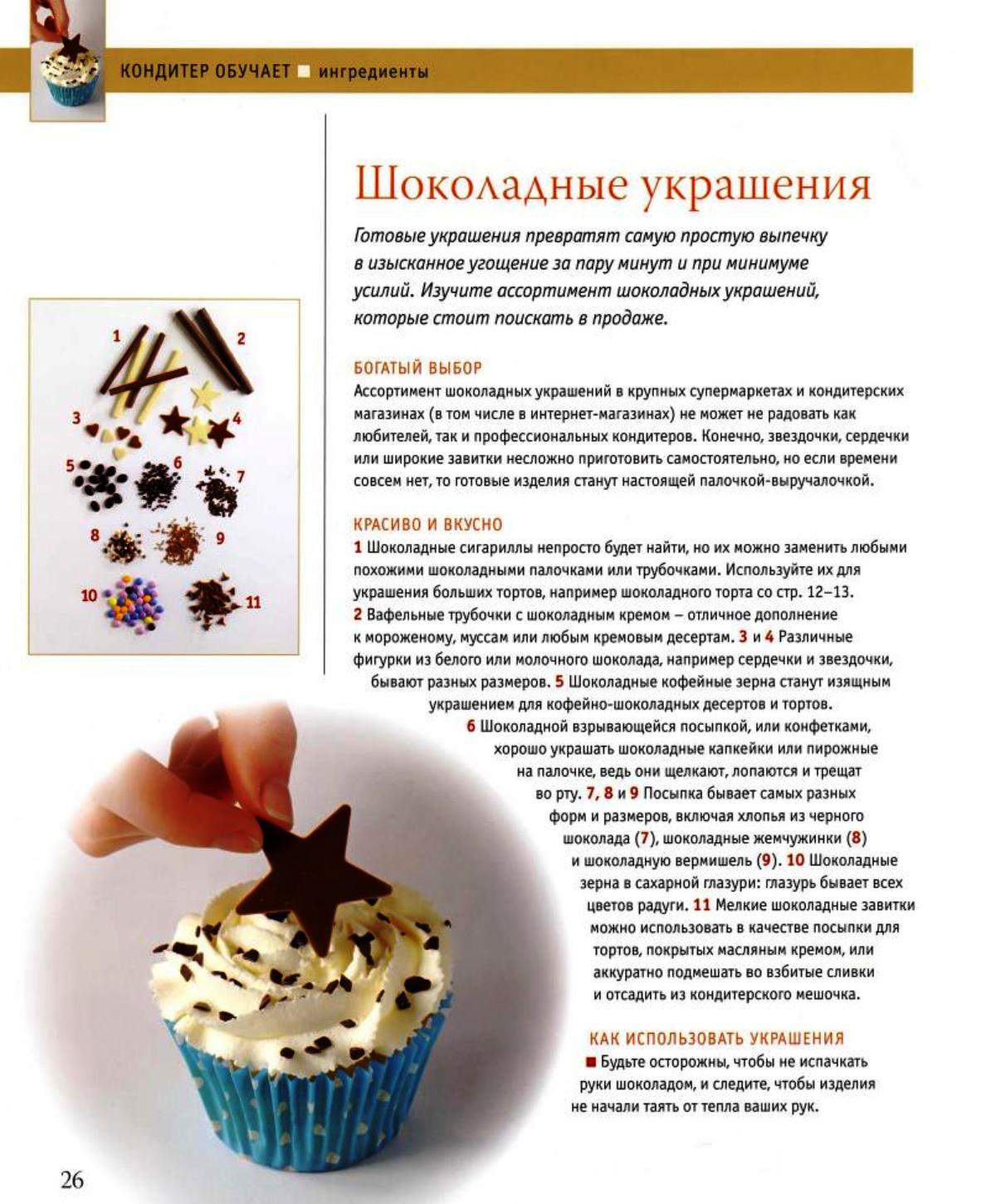 КОНДИТЕР ОБУЧАЕТ ■ ингредиенты

Шоколадные украшения

Готовые украшения превратят самую простую выпечку в изысканное угощение за пару минут и при минимуме усилий. Изучите ассортимент шоколадных украшений, которые стоит поискать в продаже.

1
2
3
4
5
6
7
8
9
10
11

БОГАТЫЙ ВЫБОР
Ассортимент шоколадных украшений в крупных супермаркетах и кондитерских магазинах (в том числе в интернет-магазинах) не может не радовать как любителей, так и профессиональных кондитеров. Конечно, звездочки, сердечки или широкие завитки несложно приготовить самостоятельно, но если времени совсем нет, то готовые изделия станут настоящей палочкой-выручалочкой.

КРАСИВО И ВКУСНО
1 Шоколадные сигариллы непросто будет найти, но их можно заменить любыми похожими шоколадными палочками или трубочками. Используйте их для украшения больших тортов, например шоколадного торта со стр. 12–13. 2 Вафельные трубочки с шоколадным кремом – отличное дополнение к мороженому, муссам или любым кремовым десертам. 3 и 4 Различные фигурки из белого или молочного шоколада, например сердечки и звездочки, бывают разных размеров. 5 Шоколадные кофейные зерна станут изящным украшением для кофейно-шоколадных десертов и тортов. 6 Шоколадной взрывающейся посыпкой, или конфетками, хорошо украшать шоколадные капкейки или пирожные на палочке, ведь они щелкают, лопаются и трещат во рту. 7, 8 и 9 Посыпка бывает самых разных форм и размеров, включая хлопья из черного шоколада (7), шоколадные жемчужинки (8) и шоколадную вермишель (9). 10 Шоколадные зерна в сахарной глазури: глазурь бывает всех цветов радуги. 11 Мелкие шоколадные завитки можно использовать в качестве посыпки для тортов, покрытых масляным кремом, или аккуратно подмешать во взбитые сливки и отсадить из кондитерского мешочка.

КАК ИСПОЛЬЗОВАТЬ УКРАШЕНИЯ
■ Будьте осторожны, чтобы не испачкать руки шоколадом, и следите, чтобы изделия не начали таять от тепла ваших рук.

26